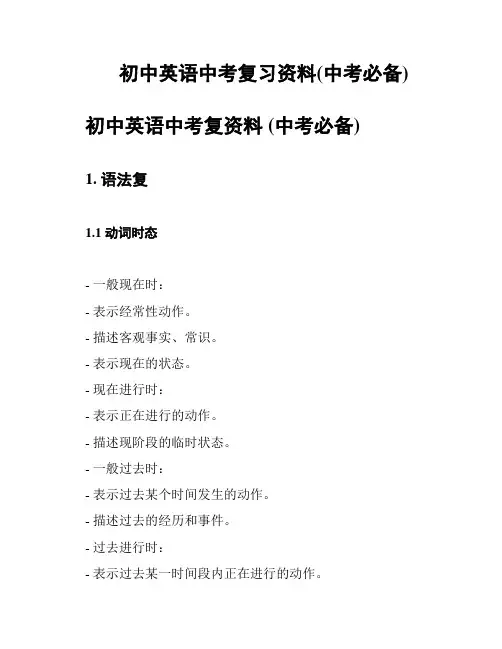 初中英语中考复习资料(中考必备)

初中英语中考复资料 (中考必备)

1. 语法复

1.1 动词时态

- 一般现在时：

- 表示经常性动作。

- 描述客观事实、常识。

- 表示现在的状态。

- 现在进行时：

- 表示正在进行的动作。

- 描述现阶段的临时状态。

- 一般过去时：

- 表示过去某个时间发生的动作。

- 描述过去的经历和事件。

- 过去进行时：

- 表示过去某一时间段内正在进行的动作。